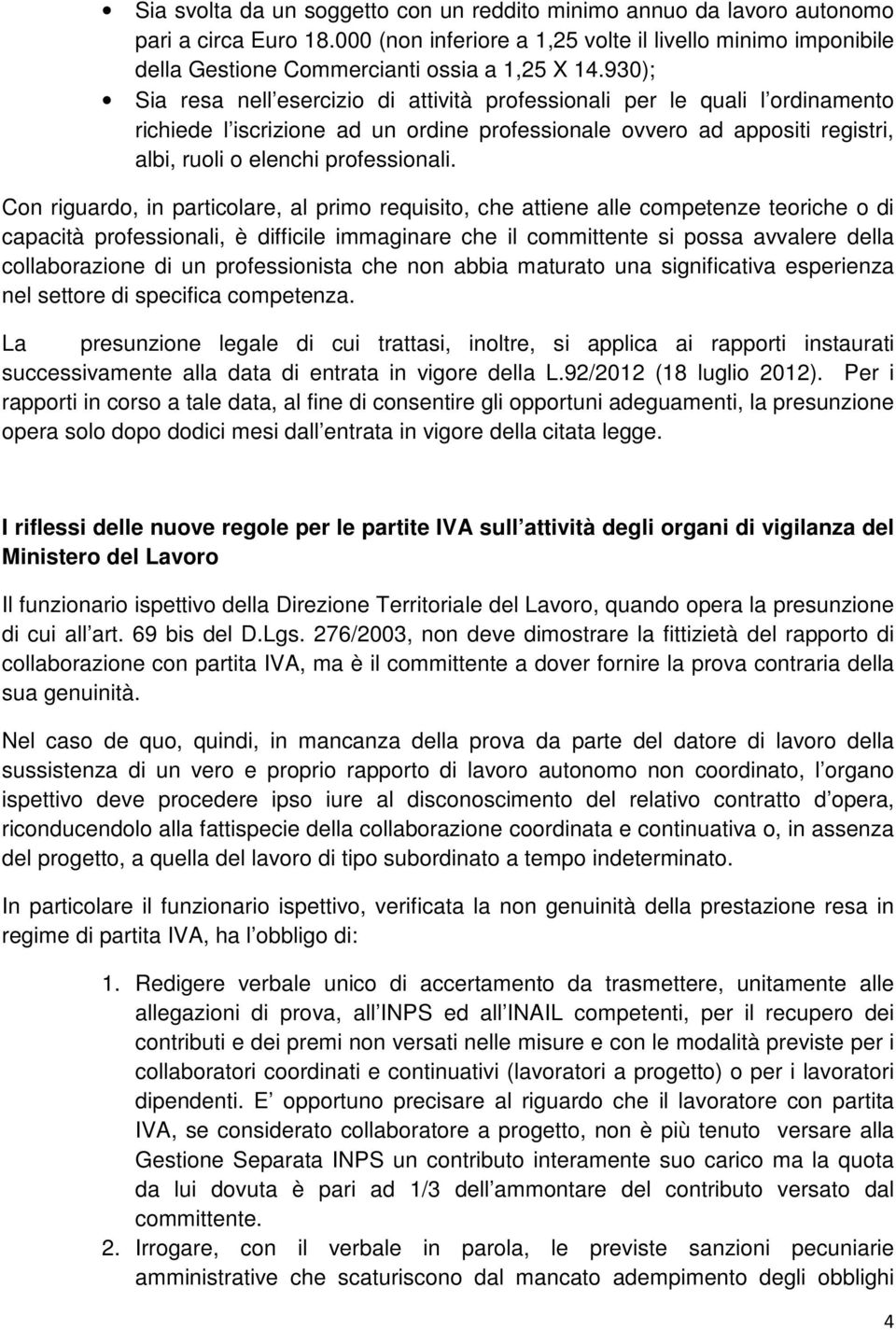 • Sia svolta da un soggetto con un reddito minimo annuo da lavoro autonomo pari a circa Euro 18.000 (non inferiore a 1,25 volte il livello minimo imponibile della Gestione Commercianti ossia a 1,25 X 14.930);

• Sia resa nell esercizio di attività professionali per le quali l ordinamento richiede l iscrizione ad un ordine professionale ovvero ad appositi registri, albi, ruoli o elenchi professionali.

Con riguardo, in particolare, al primo requisito, che attiene alle competenze teoriche o di capacità professionali, è difficile immaginare che il committente si possa avvalere della collaborazione di un professionista che non abbia maturato una significativa esperienza nel settore di specifica competenza.

La presunzione legale di cui trattasi, inoltre, si applica ai rapporti instaurati successivamente alla data di entrata in vigore della L.92/2012 (18 luglio 2012). Per i rapporti in corso a tale data, al fine di consentire gli opportuni adeguamenti, la presunzione opera solo dopo dodici mesi dall entrata in vigore della citata legge.

I riflessi delle nuove regole per le partite IVA sull attività degli organi di vigilanza del Ministero del Lavoro

Il funzionario ispettivo della Direzione Territoriale del Lavoro, quando opera la presunzione di cui all art. 69 bis del D.Lgs. 276/2003, non deve dimostrare la fittizietà del rapporto di collaborazione con partita IVA, ma è il committente a dover fornire la prova contraria della sua genuinità.

Nel caso de quo, quindi, in mancanza della prova da parte del datore di lavoro della sussistenza di un vero e proprio rapporto di lavoro autonomo non coordinato, l organo ispettivo deve procedere ipso iure al disconoscimento del relativo contratto d opera, riconducendolo alla fattispecie della collaborazione coordinata e continuativa o, in assenza del progetto, a quella del lavoro di tipo subordinato a tempo indeterminato.

In particolare il funzionario ispettivo, verificata la non genuinità della prestazione resa in regime di partita IVA, ha l obbligo di:

1. Redigere verbale unico di accertamento da trasmettere, unitamente alle allegazioni di prova, all INPS ed all INAIL competenti, per il recupero dei contributi e dei premi non versati nelle misure e con le modalità previste per i collaboratori coordinati e continuativi (lavoratori a progetto) o per i lavoratori dipendenti. E opportuno precisare al riguardo che il lavoratore con partita IVA, se considerato collaboratore a progetto, non è più tenuto versare alla Gestione Separata INPS un contributo interamente suo carico ma la quota da lui dovuta è pari ad 1/3 dell ammontare del contributo versato dal committente.

2. Irrogare, con il verbale in parola, le previste sanzioni pecuniarie amministrative che scaturiscono dal mancato adempimento degli obblighi

4